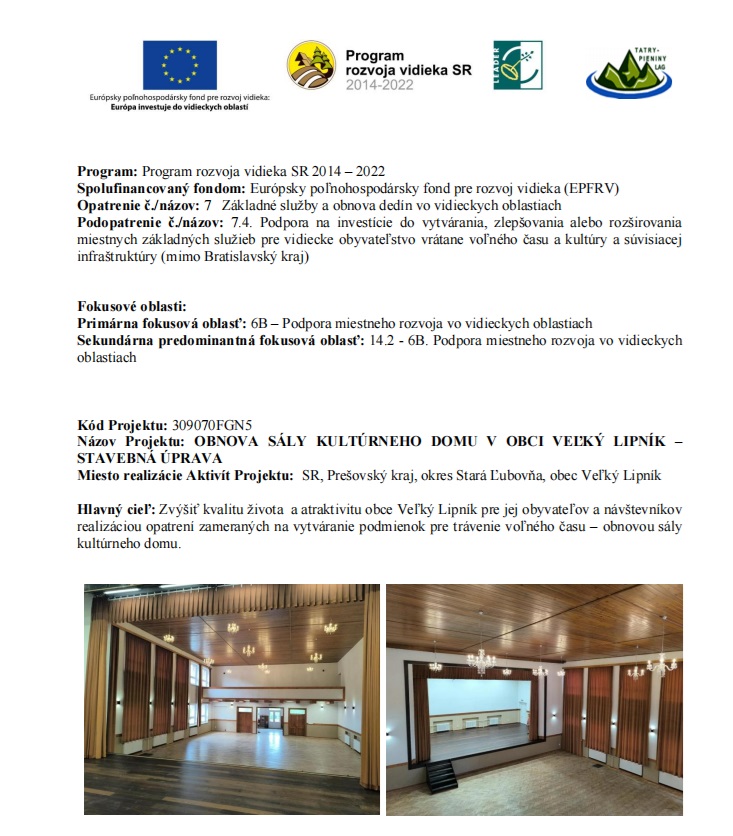 Európsky poľnohospodársky fond pre rozvoj vidieka:
Európa investuje do vidieckych oblastí

Program rozvoja vidieka SR 2014-2022

LEADER

TATRY-PIENINY LAG

**Program:** Program rozvoja vidieka SR 2014 – 2022
**Spolufinancovaný fondom:** Európsky poľnohospodársky fond pre rozvoj vidieka (EPFRV)
**Opatrenie č./názov:** 7 Základné služby a obnova dedín vo vidieckych oblastiach
**Podopatrenie č./názov:** 7.4. Podpora na investície do vytvárania, zlepšovania alebo rozširovania miestnych základných služieb pre vidiecke obyvateľstvo vrátane voľného času a kultúry a súvisiacej infraštruktúry (mimo Bratislavský kraj)

**Fokusové oblasti:**
**Primárna fokusová oblasť:** 6B – Podpora miestneho rozvoja vo vidieckych oblastiach
**Sekundárna predominantná fokusová oblasť:** 14.2 - 6B. Podpora miestneho rozvoja vo vidieckych oblastiach

**Kód Projektu:** 309070FGN5
**Názov Projektu: OBNOVA SÁLY KULTÚRNEHO DOMU V OBCI VEĽKÝ LIPNÍK – STAVEBNÁ ÚPRAVA**
**Miesto realizácie Aktivít Projektu:** SR, Prešovský kraj, okres Stará Ľubovňa, obec Veľký Lipník

**Hlavný cieľ:** Zvýšiť kvalitu života a atraktivitu obce Veľký Lipník pre jej obyvateľov a návštevníkov realizáciou opatrení zameraných na vytváranie podmienok pre trávenie voľného času – obnovou sály kultúrneho domu.